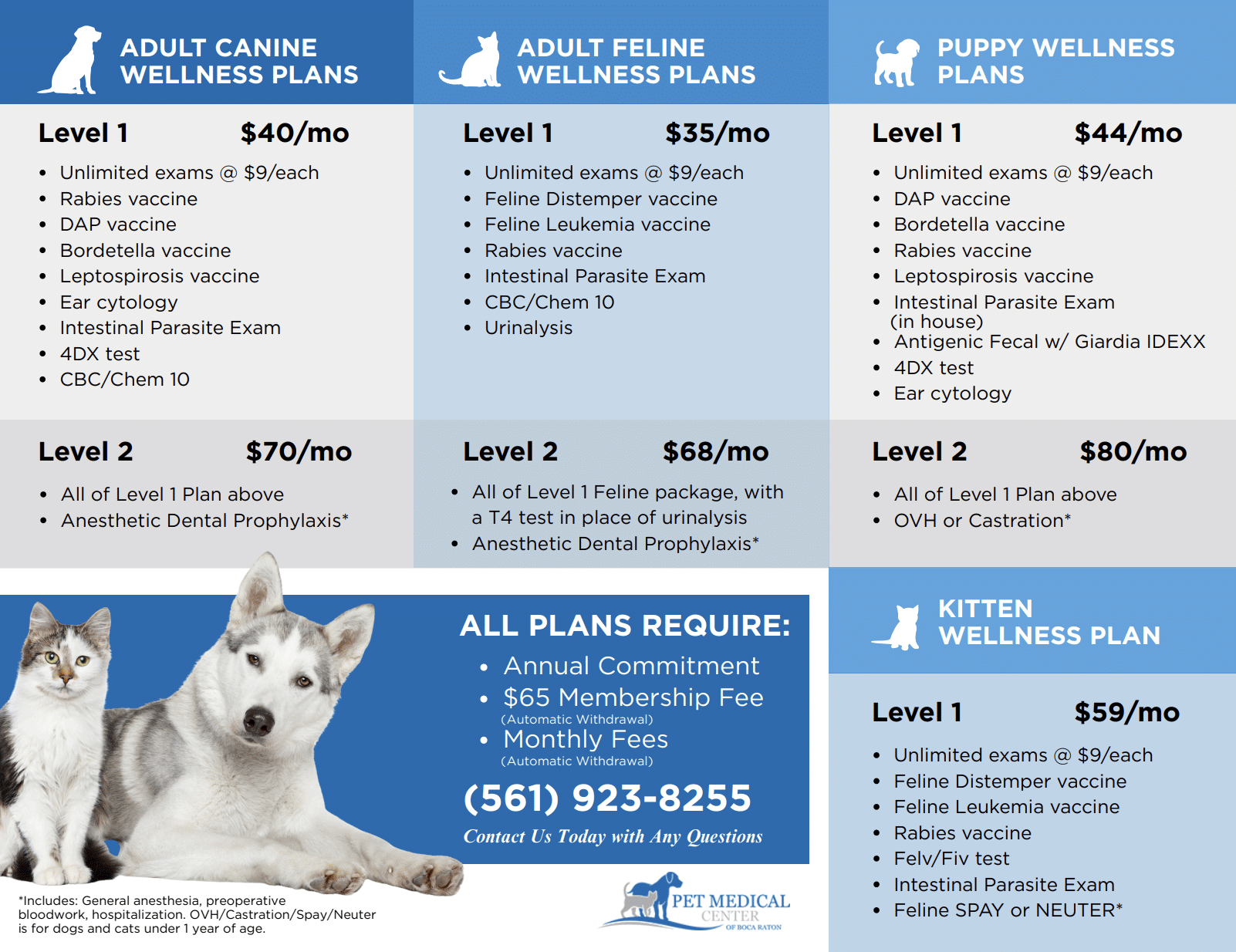 ADULT CANINE WELLNESS PLANS

Level 1 $40/mo

• Unlimited exams @ $9/each
• Rabies vaccine
• DAP vaccine
• Bordetella vaccine
• Leptospirosis vaccine
• Ear cytology
• Intestinal Parasite Exam
• 4DX test
• CBC/Chem 10

Level 2 $70/mo

• All of Level 1 Plan above
• Anesthetic Dental Prophylaxis*

ADULT FELINE WELLNESS PLANS

Level 1 $35/mo

• Unlimited exams @ $9/each
• Feline Distemper vaccine
• Feline Leukemia vaccine
• Rabies vaccine
• Intestinal Parasite Exam
• CBC/Chem 10
• Urinalysis

Level 2 $68/mo

• All of Level 1 Feline package, with a T4 test in place of urinalysis
• Anesthetic Dental Prophylaxis*

PUPPY WELLNESS PLANS

Level 1 $44/mo

• Unlimited exams @ $9/each
• DAP vaccine
• Bordetella vaccine
• Rabies vaccine
• Leptospirosis vaccine
• Intestinal Parasite Exam (in house)
• Antigenic Fecal w/ Giardia IDEXX
• 4DX test
• Ear cytology

Level 2 $80/mo

• All of Level 1 Plan above
• OVH or Castration*

ALL PLANS REQUIRE:

• Annual Commitment
• $65 Membership Fee
(Automatic Withdrawal)
• Monthly Fees
(Automatic Withdrawal)

(561) 923-8255

Contact Us Today with Any Questions

*Includes: General anesthesia, preoperative bloodwork, hospitalization. OVH/Castration/Spay/Neuter is for dogs and cats under 1 year of age.

PET MEDICAL CENTER OF BOCA RATON

KITTEN WELLNESS PLAN

Level 1 $59/mo

• Unlimited exams @ $9/each
• Feline Distemper vaccine
• Feline Leukemia vaccine
• Rabies vaccine
• Felv/Fiv test
• Intestinal Parasite Exam
• Feline SPAY or NEUTER*